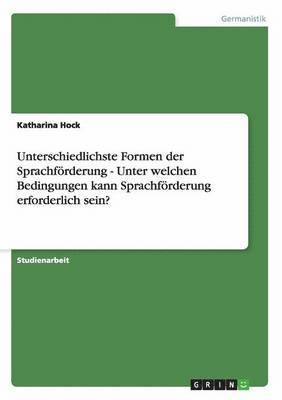 Germanistik

Katharina Hock

Unterschiedlichste Formen der Sprachförderung - Unter welchen Bedingungen kann Sprachförderung erforderlich sein?

Studienarbeit

GRIN